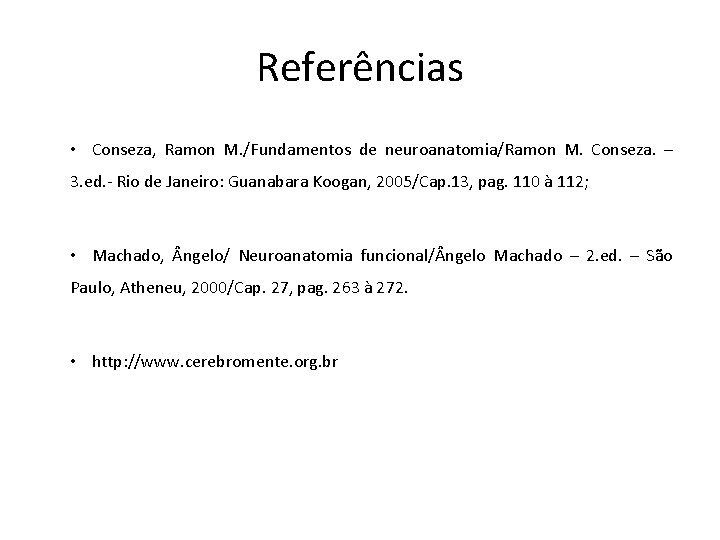 Referências

• Conseza, Ramon M./Fundamentos de neuroanatomia/Ramon M. Conseza. – 3.ed.- Rio de Janeiro: Guanabara Koogan, 2005/Cap.13, pag. 110 à 112;

• Machado, Ângelo/ Neuroanatomia funcional/Ângelo Machado – 2.ed. – São Paulo, Atheneu, 2000/Cap. 27, pag. 263 à 272.

• http://www.cerebromente.org.br